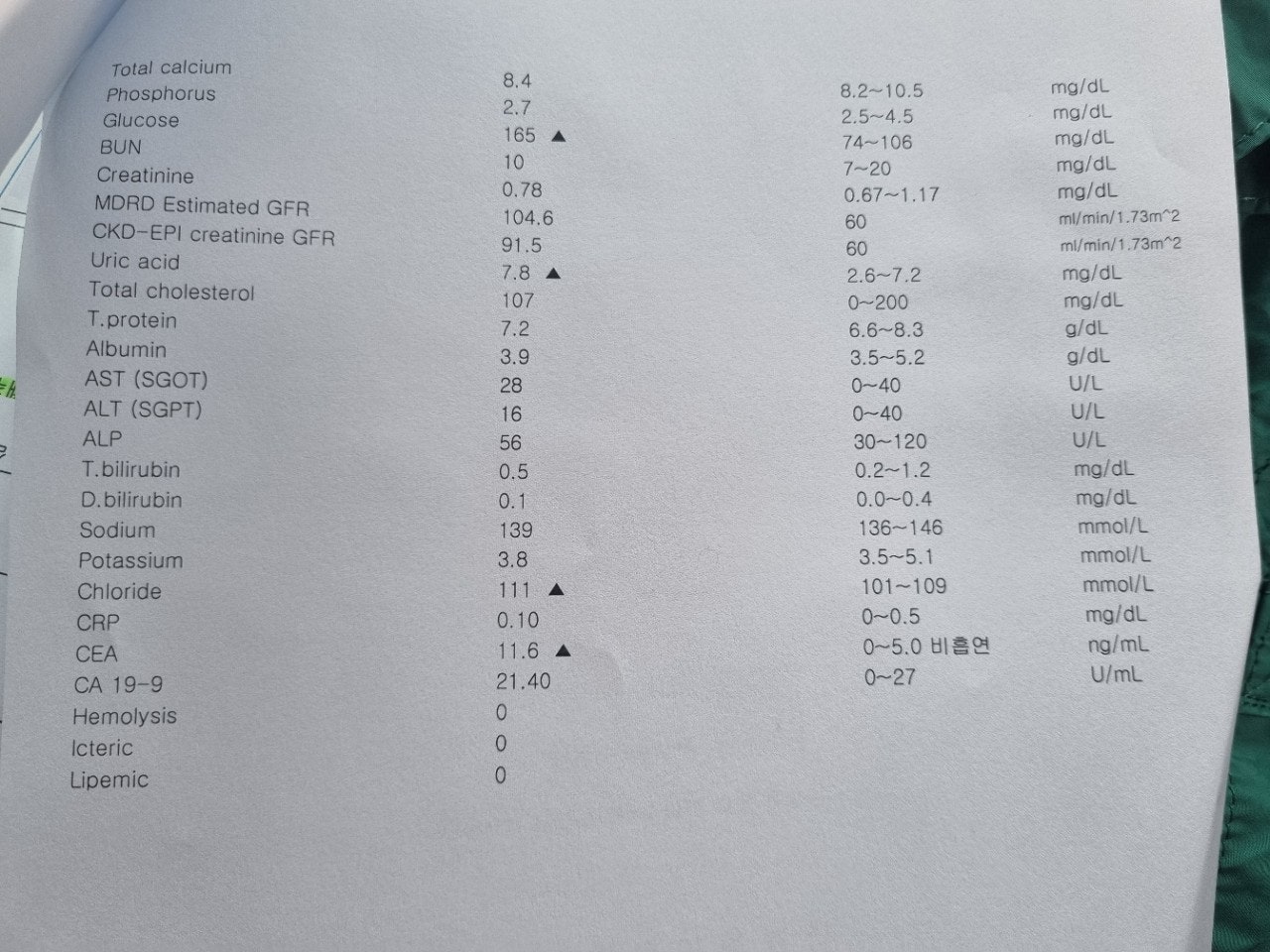 | | | | |
|---|---|---|---|
| Total calcium | 8.4 | 8.2~10.5 | mg/dL |
| Phosphorus | 2.7 | 2.5~4.5 | mg/dL |
| Glucose | 165 ▲ | 74~106 | mg/dL |
| BUN | 10 | 7~20 | mg/dL |
| Creatinine | 0.78 | 0.67~1.17 | mg/dL |
| MDRD Estimated GFR | 104.6 | 60 | ml/min/1.73m^2 |
| CKD-EPI creatinine GFR | 91.5 | 60 | ml/min/1.73m^2 |
| Uric acid | 7.8 ▲ | 2.6~7.2 | mg/dL |
| Total cholesterol | 107 | 0~200 | mg/dL |
| T.protein | 7.2 | 6.6~8.3 | g/dL |
| Albumin | 3.9 | 3.5~5.2 | g/dL |
| AST (SGOT) | 28 | 0~40 | U/L |
| ALT (SGPT) | 16 | 0~40 | U/L |
| ALP | 56 | 30~120 | U/L |
| T.bilirubin | 0.5 | 0.2~1.2 | mg/dL |
| D.bilirubin | 0.1 | 0.0~0.4 | mg/dL |
| Sodium | 139 | 136~146 | mmol/L |
| Potassium | 3.8 | 3.5~5.1 | mmol/L |
| Chloride | 111 ▲ | 101~109 | mmol/L |
| CRP | 0.10 | 0~0.5 | mg/dL |
| CEA | 11.6 ▲ | 0~5.0 비흡연 | ng/mL |
| CA 19-9 | 21.40 | 0~27 | U/mL |
| Hemolysis | 0 | | |
| Icteric | 0 | | |
| Lipemic | 0 | | |